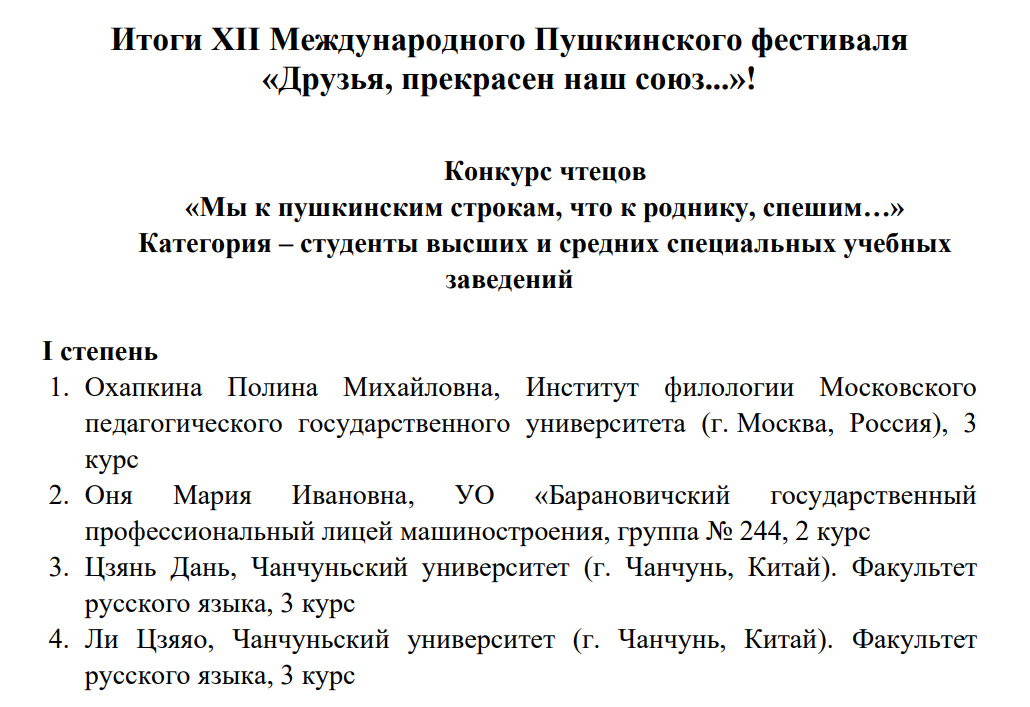 Итоги XII Международного Пушкинского фестиваля «Друзья, прекрасен наш союз...»!

Конкурс чтецов
«Мы к пушкинским строкам, что к роднику, спешим…»
Категория – студенты высших и средних специальных учебных заведений

I степень
1. Охапкина Полина Михайловна, Институт филологии Московского педагогического государственного университета (г. Москва, Россия), 3 курс
2. Оня Мария Ивановна, УО «Барановичский государственный профессиональный лицей машиностроения, группа № 244, 2 курс
3. Цзянь Дань, Чанчуньский университет (г. Чанчунь, Китай). Факультет русского языка, 3 курс
4. Ли Цзяяо, Чанчуньский университет (г. Чанчунь, Китай). Факультет русского языка, 3 курс